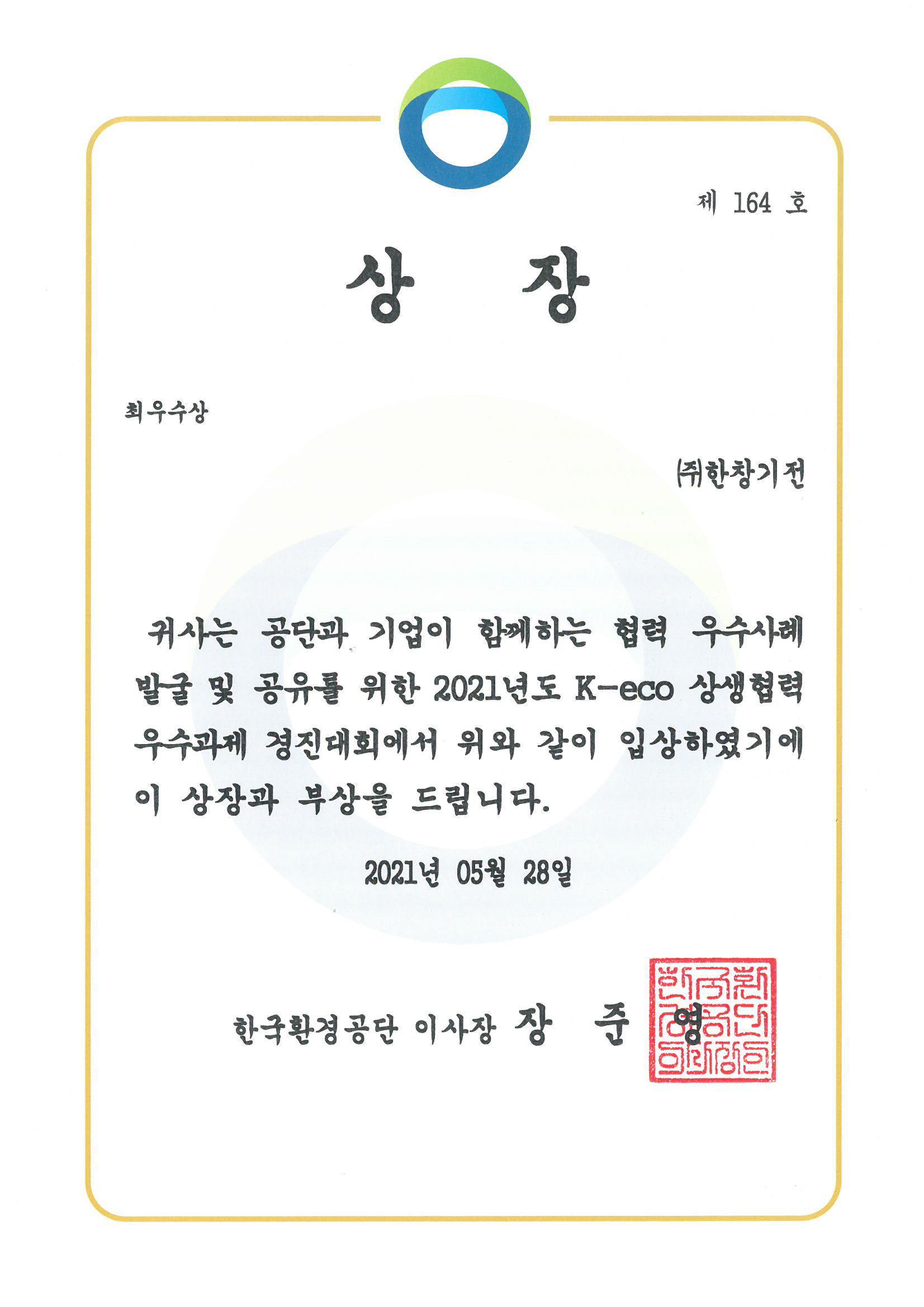 제 164 호

상 장

최우수상

㈜한창기전

귀사는 공단과 기업이 함께하는 협력 우수사례 발굴 및 공유를 위한 2021년도 K-eco 상생협력 우수과제 경진대회에서 위와 같이 입상하였기에 이 상장과 부상을 드립니다.

2021년 05월 28일

한국환경공단 이사장 장 준 영

한국환경공단이사장인